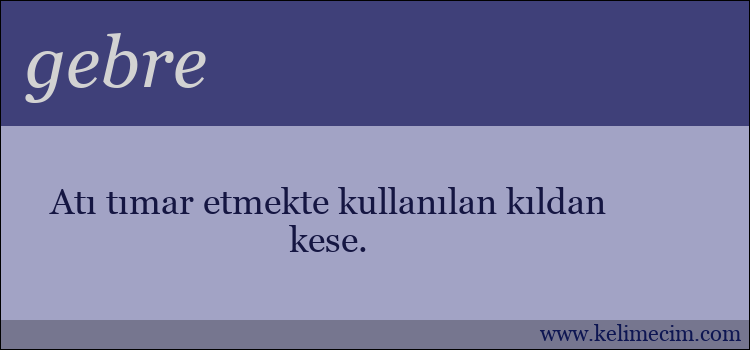 gebre

Atı tımar etmekte kullanılan kıldan kese.

www.kelimecim.com